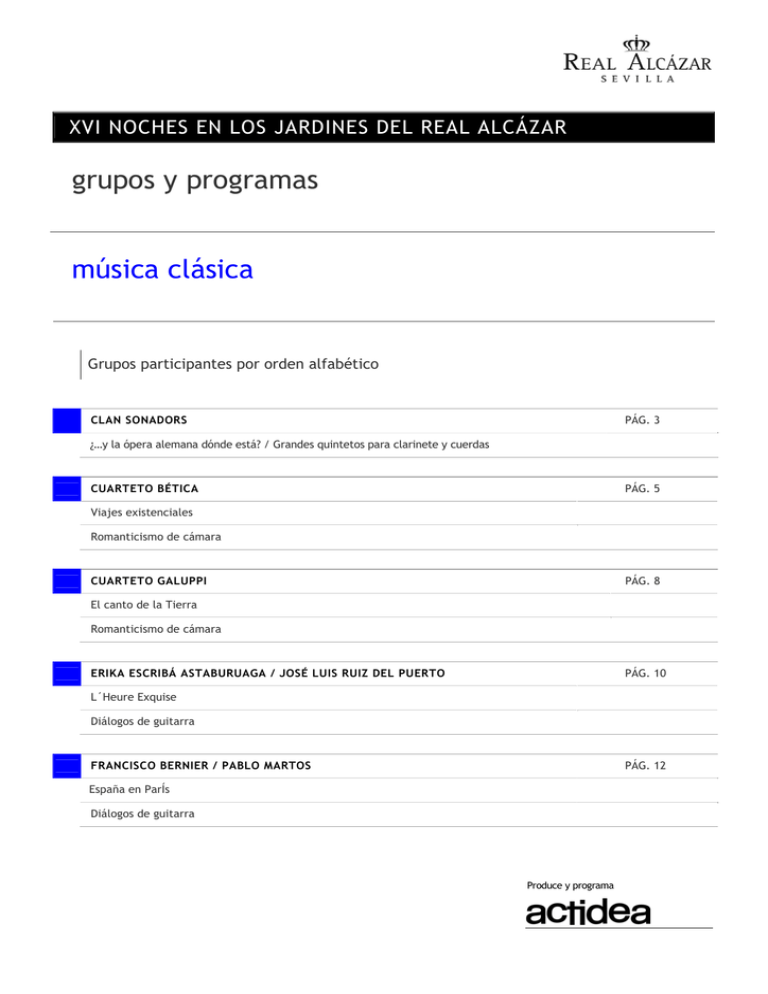 REAL ALCÁZAR
SEVILLA

XVI NOCHES EN LOS JARDINES DEL REAL ALCÁZAR

grupos y programas

música clásica

Grupos participantes por orden alfabético

CLAN SONADORS PÁG. 3

¿…y la ópera alemana dónde está? / Grandes quintetos para clarinete y cuerdas

CUARTETO BÉTICA PÁG. 5

Viajes existenciales

Romanticismo de cámara

CUARTETO GALUPPI PÁG. 8

El canto de la Tierra

Romanticismo de cámara

ERIKA ESCRIBÁ ASTABURUAGA / JOSÉ LUIS RUIZ DEL PUERTO PÁG. 10

L´Heure Exquise

Diálogos de guitarra

FRANCISCO BERNIER / PABLO MARTOS PÁG. 12

España en ParÍs

Diálogos de guitarra

Produce y programa
actidea